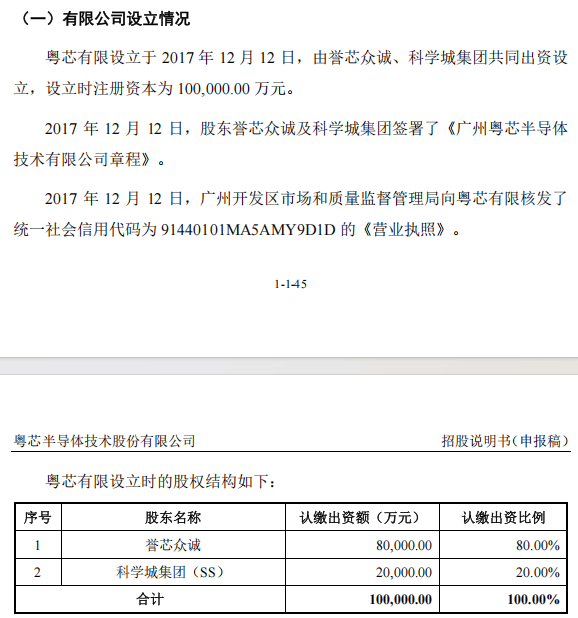 （一）有限公司设立情况

粤芯有限设立于 2017 年 12 月 12 日，由誉芯众诚、科学城集团共同出资设立，设立时注册资本为 100,000.00 万元。

2017 年 12 月 12 日，股东誉芯众诚及科学城集团签署了《广州粤芯半导体技术有限公司章程》。

2017 年 12 月 12 日，广州开发区市场和质量监督管理局向粤芯有限核发了统一社会信用代码为 91440101MA5AMY9D1D 的《营业执照》。

1-1-45

粤芯半导体技术股份有限公司 招股说明书（申报稿）

粤芯有限设立时的股权结构如下：

| 序号 | 股东名称 | 认缴出资额（万元） | 认缴出资比例 |
|---|---|---|---|
| 1 | 誉芯众诚 | 80,000.00 | 80.00% |
| 2 | 科学城集团（SS） | 20,000.00 | 20.00% |
| 合计 | | 100,000.00 | 100.00% |